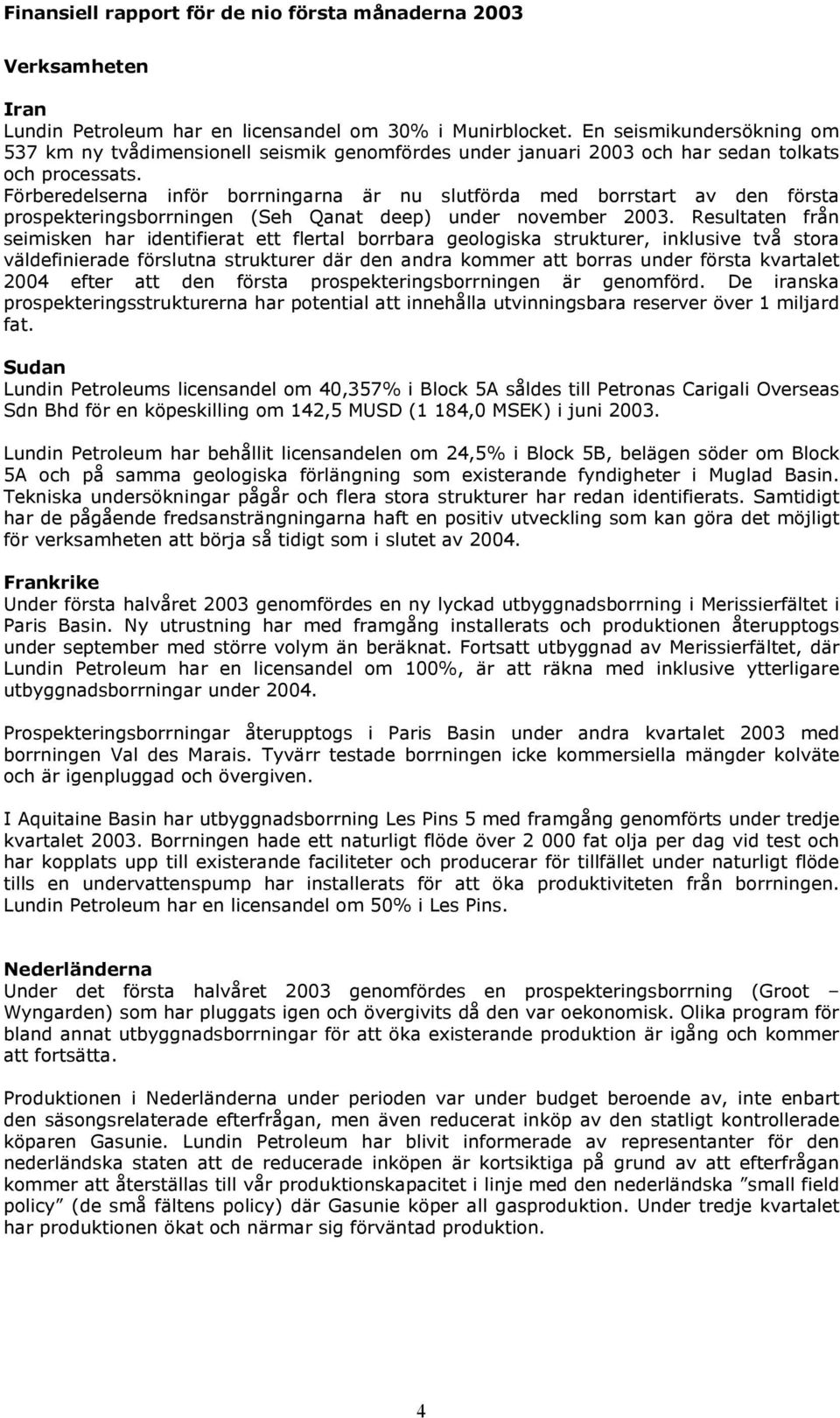 Finansiell rapport för de nio första månaderna 2003

Verksamheten

Iran
Lundin Petroleum har en licensandel om 30% i Munirblocket. En seismikundersökning om 537 km ny tvådimensionell seismik genomfördes under januari 2003 och har sedan tolkats och processats. Förberedelserna inför borrningarna är nu slutförda med borrstart av den första prospekteringsborrningen (Seh Qanat deep) under november 2003. Resultaten från seimisken har identifierat ett flertal borrbara geologiska strukturer, inklusive två stora väldefinierade förslutna strukturer där den andra kommer att borras under första kvartalet 2004 efter att den första prospekteringsborrningen är genomförd. De iranska prospekteringsstrukturerna har potential att innehålla utvinningsbara reserver över 1 miljard fat.

Sudan
Lundin Petroleums licensandel om 40,357% i Block 5A såldes till Petronas Carigali Overseas Sdn Bhd för en köpeskilling om 142,5 MUSD (1 184,0 MSEK) i juni 2003.

Lundin Petroleum har behållit licensandelen om 24,5% i Block 5B, belägen söder om Block 5A och på samma geologiska förlängning som existerande fyndigheter i Muglad Basin. Tekniska undersökningar pågår och flera stora strukturer har redan identifierats. Samtidigt har de pågående fredsansträngningarna haft en positiv utveckling som kan göra det möjligt för verksamheten att börja så tidigt som i slutet av 2004.

Frankrike
Under första halvåret 2003 genomfördes en ny lyckad utbyggnadsborrning i Merissierfältet i Paris Basin. Ny utrustning har med framgång installerats och produktionen återupptogs under september med större volym än beräknat. Fortsatt utbyggnad av Merissierfältet, där Lundin Petroleum har en licensandel om 100%, är att räkna med inklusive ytterligare utbyggnadsborrningar under 2004.

Prospekteringsborrningar återupptogs i Paris Basin under andra kvartalet 2003 med borrningen Val des Marais. Tyvärr testade borrningen icke kommersiella mängder kolväte och är igenpluggad och övergiven.

I Aquitaine Basin har utbyggnadsborrning Les Pins 5 med framgång genomförts under tredje kvartalet 2003. Borrningen hade ett naturligt flöde över 2 000 fat olja per dag vid test och har kopplats upp till existerande faciliteter och producerar för tillfället under naturligt flöde tills en undervattenspump har installerats för att öka produktiviteten från borrningen. Lundin Petroleum har en licensandel om 50% i Les Pins.

Nederländerna
Under det första halvåret 2003 genomfördes en prospekteringsborrning (Groot – Wyngarden) som har pluggats igen och övergivits då den var oekonomisk. Olika program för bland annat utbyggnadsborrningar för att öka existerande produktion är igång och kommer att fortsätta.

Produktionen i Nederländerna under perioden var under budget beroende av, inte enbart den säsongsrelaterade efterfrågan, men även reducerat inköp av den statligt kontrollerade köparen Gasunie. Lundin Petroleum har blivit informerade av representanter för den nederländska staten att de reducerade inköpen är kortsiktiga på grund av att efterfrågan kommer att återställas till vår produktionskapacitet i linje med den nederländska ”small field policy” (de små fältens policy) där Gasunie köper all gasproduktion. Under tredje kvartalet har produktionen ökat och närmar sig förväntad produktion.

4